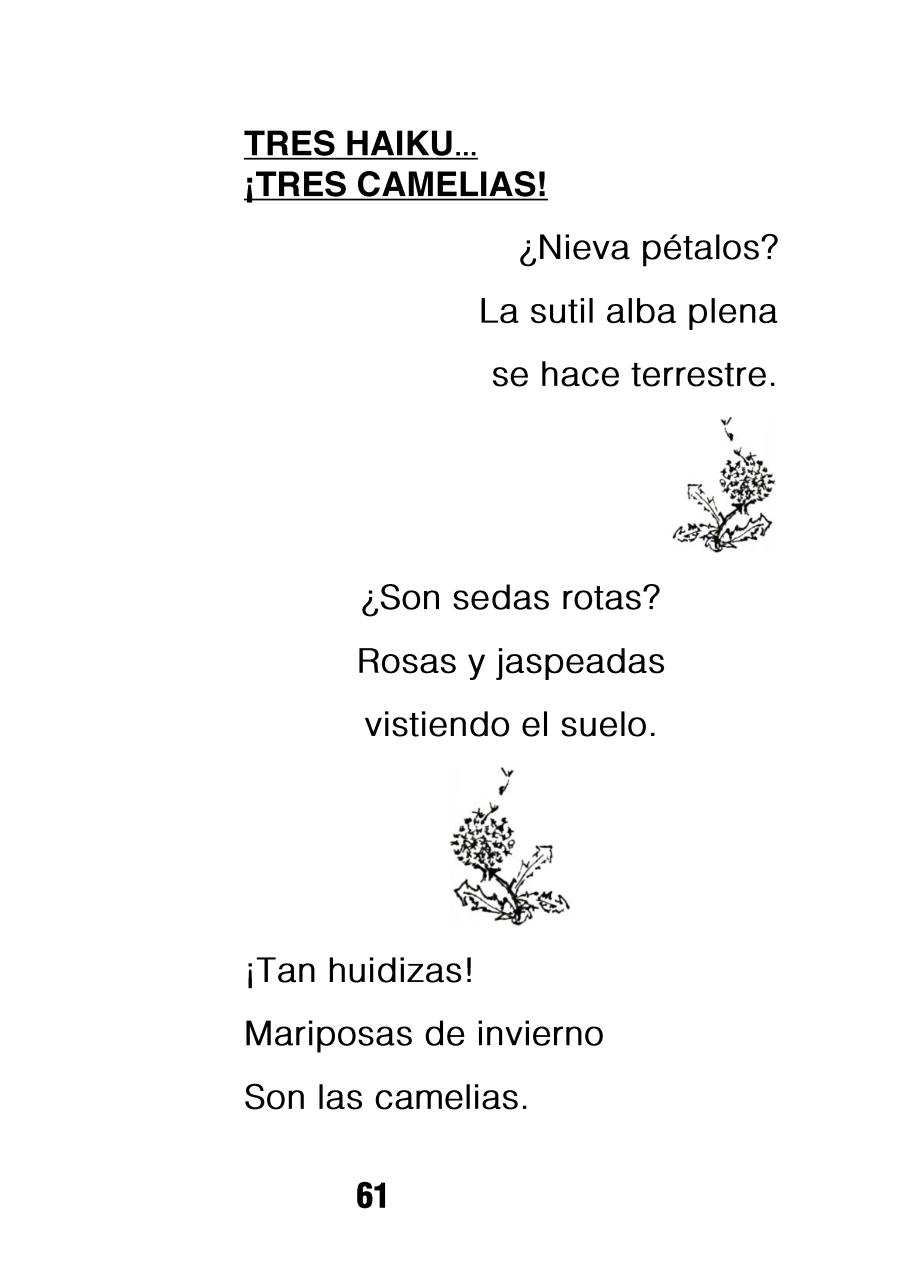 TRES HAIKU...
¡TRES CAMELIAS!

¿Nieva pétalos?
La sutil alba plena
se hace terrestre.

¿Son sedas rotas?
Rosas y jaspeadas
vistiendo el suelo.

¡Tan huidizas!
Mariposas de invierno
Son las camelias.

61